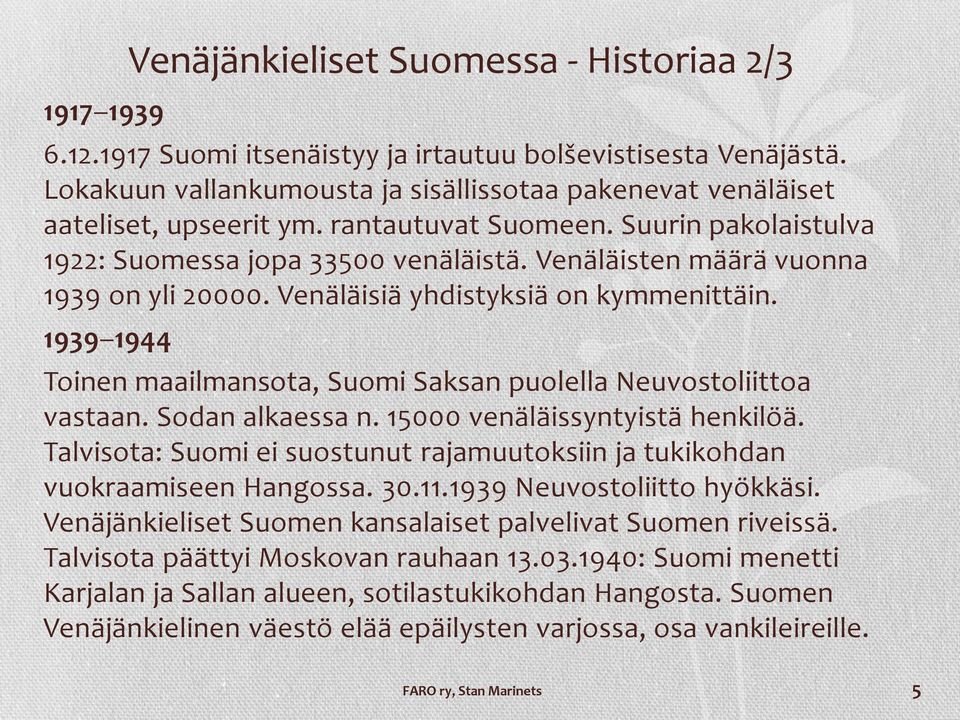 Venäjänkieliset Suomessa - Historiaa 2/3

1917–1939

6.12.1917 Suomi itsenäistyy ja irtautuu bolševistisesta Venäjästä. Lokakuun vallankumousta ja sisällissotaa pakenevat venäläiset aateliset, upseerit ym. rantautuvat Suomeen. Suurin pakolaistulva 1922: Suomessa jopa 33500 venäläistä. Venäläisten määrä vuonna 1939 on yli 20000. Venäläisiä yhdistyksiä on kymmenittäin.

1939–1944

Toinen maailmansota, Suomi Saksan puolella Neuvostoliittoa vastaan. Sodan alkaessa n. 15000 venäläissyntyistä henkilöä. Talvisota: Suomi ei suostunut rajamuutoksiin ja tukikohdan vuokraamiseen Hangossa. 30.11.1939 Neuvostoliitto hyökkäsi. Venäjänkieliset Suomen kansalaiset palvelivat Suomen riveissä. Talvisota päättyi Moskovan rauhaan 13.03.1940: Suomi menetti Karjalan ja Sallan alueen, sotilastukikohdan Hangosta. Suomen Venäjänkielinen väestö elää epäilysten varjossa, osa vankileireille.

FARO ry, Stan Marinets

5